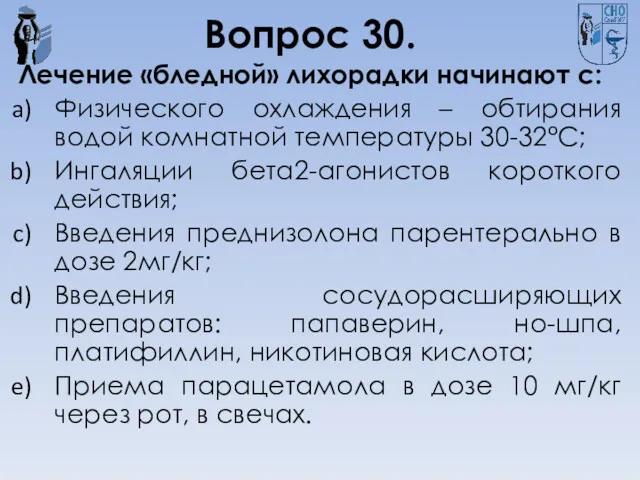 СНО

Вопрос 30.

Лечение «бледной» лихорадки начинают с:

a) Физического охлаждения – обтирания водой комнатной температуры 30-32°С;

b) Ингаляции бета2-агонистов короткого действия;

c) Введения преднизолона парентерально в дозе 2мг/кг;

d) Введения сосудорасширяющих препаратов: папаверин, но-шпа, платифиллин, никотиновая кислота;

e) Приема парацетамола в дозе 10 мг/кг через рот, в свечах.